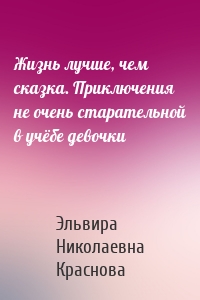 Жизнь лучше, чем сказка. Приключения не очень старательной в учёбе девочки

Эльвира Николаевна Краснова